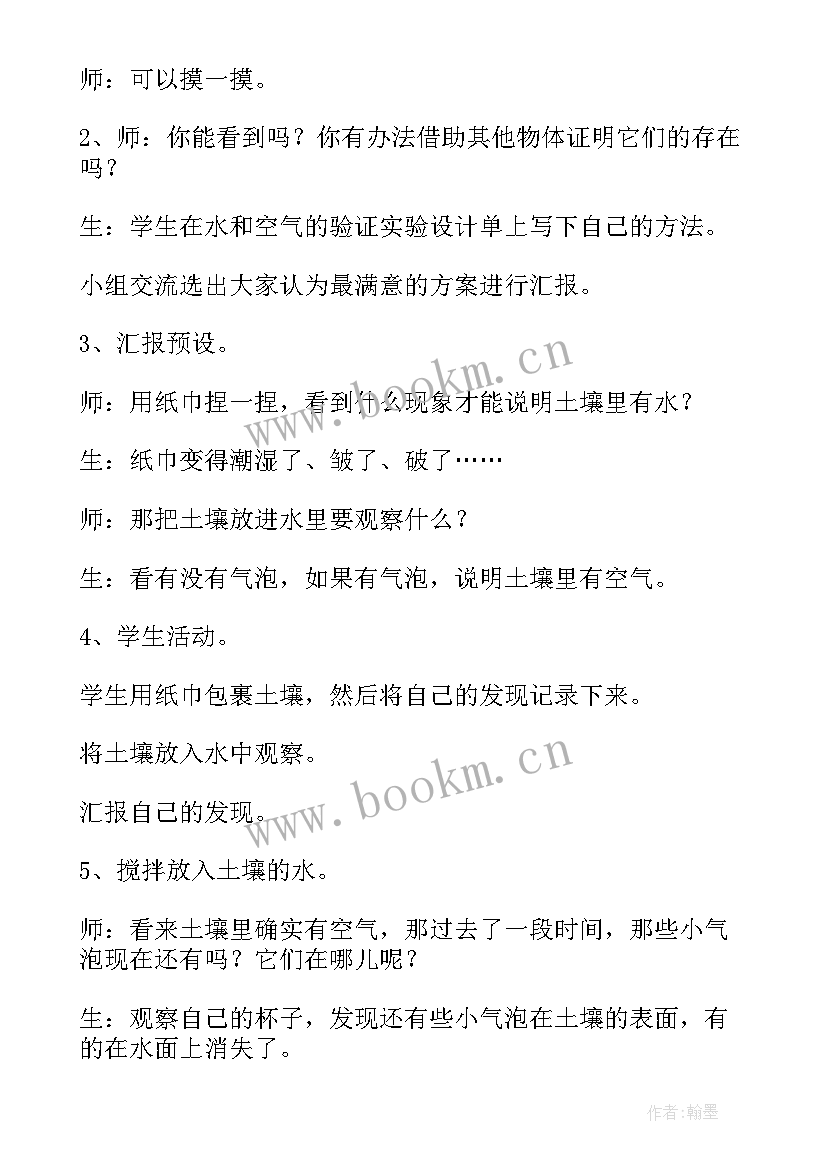 师：可以摸一摸。

2、师：你能看到吗？你有办法借助其他物体证明它们的存在吗？

生：学生在水和空气的验证实验设计单上写下自己的方法。

小组交流选出大家认为最满意的方案进行汇报。

3、汇报预设。

师：用纸巾捏一捏，看到什么现象才能说明土壤里有水？

生：纸巾变得潮湿了、皱了、破了……

师：那把土壤放进水里要观察什么？

生：看有没有气泡，如果有气泡，说明土壤里有空气。

4、学生活动。

学生用纸巾包裹土壤，然后将自己的发现记录下来。

将土壤放入水中观察。

汇报自己的发现。

5、搅拌放入土壤的水。

师：看来土壤里确实有空气，那过去了一段时间，那些小气泡现在还有吗？它们在哪儿呢？

生：观察自己的杯子，发现还有些小气泡在土壤的表面，有的在水面上消失了。

www.bookm.cn

www.bookm.cn

作者:翰墨